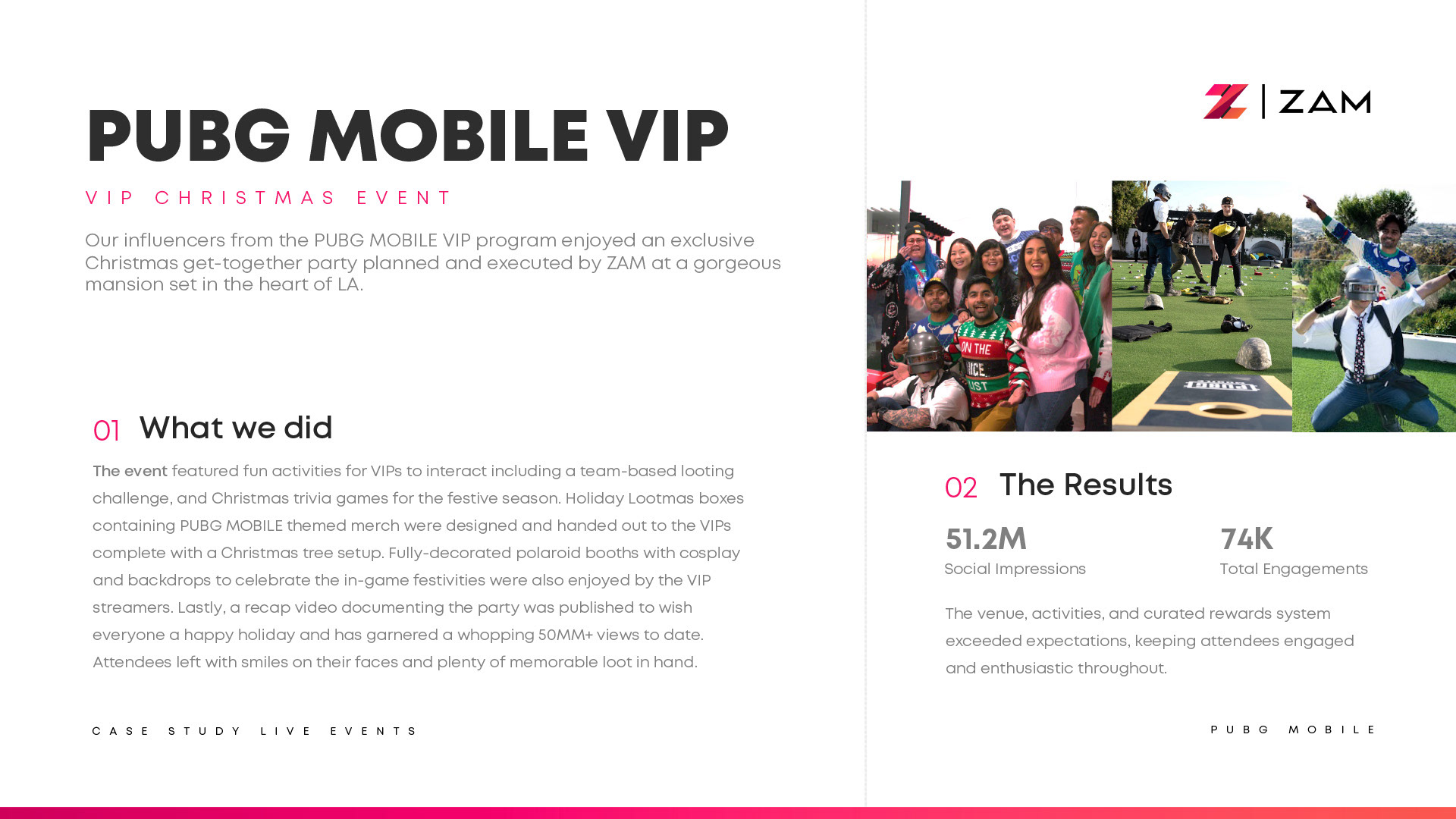 PUBG MOBILE VIP

VIP CHRISTMAS EVENT

Our influencers from the PUBG MOBILE VIP program enjoyed an exclusive Christmas get-together party planned and executed by ZAM at a gorgeous mansion set in the heart of LA.

01 What we did

The event featured fun activities for VIPs to interact including a team-based looting challenge, and Christmas trivia games for the festive season. Holiday Lootmas boxes containing PUBG MOBILE themed merch were designed and handed out to the VIPs complete with a Christmas tree setup. Fully-decorated polaroid booths with cosplay and backdrops to celebrate the in-game festivities were also enjoyed by the VIP streamers. Lastly, a recap video documenting the party was published to wish everyone a happy holiday and has garnered a whopping 50MM+ views to date. Attendees left with smiles on their faces and plenty of memorable loot in hand.

CASE STUDY LIVE EVENTS

ZAM

02 The Results

51.2M
Social Impressions

74K
Total Engagements

The venue, activities, and curated rewards system exceeded expectations, keeping attendees engaged and enthusiastic throughout.

PUBG MOBILE